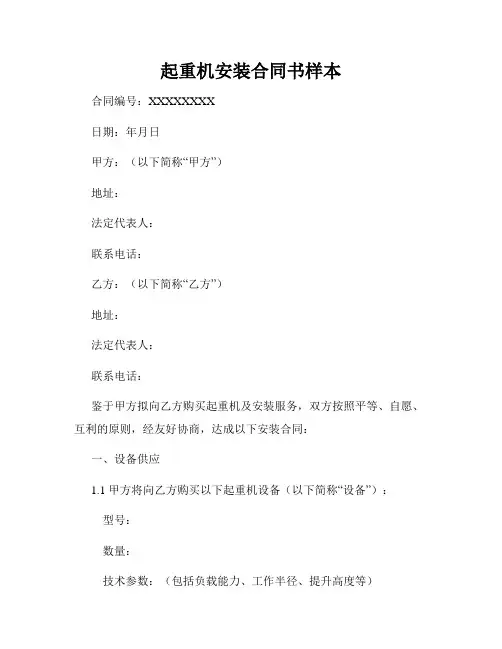 起重机安装合同书样本

合同编号：XXXXXXXXX

日期：年月日

甲方：（以下简称“甲方”）

地址：

法定代表人：

联系电话：

乙方：（以下简称“乙方”）

地址：

法定代表人：

联系电话：

鉴于甲方拟向乙方购买起重机及安装服务，双方按照平等、自愿、互利的原则，经友好协商，达成以下安装合同：

一、设备供应

1.1 甲方将向乙方购买以下起重机设备（以下简称“设备”）：

型号：

数量：

技术参数：（包括负载能力、工作半径、提升高度等）